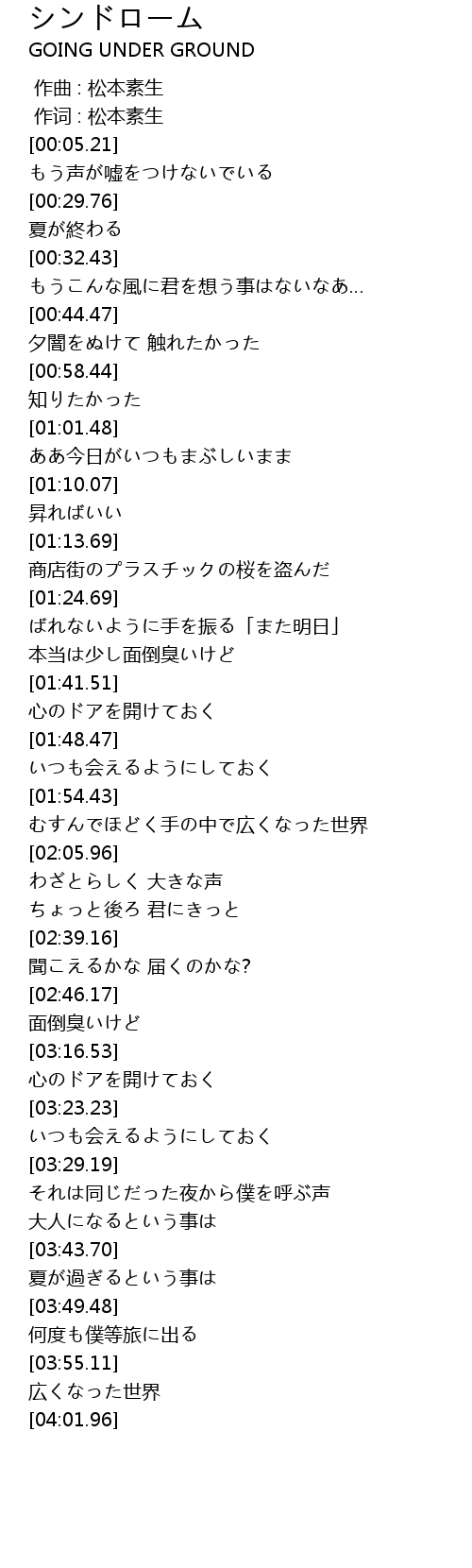 シンドローム
GOING UNDER GROUND

作曲 : 松本素生
作词 : 松本素生
[00:05.21]
もう声が嘘をつけないでいる
[00:29.76]
夏が終わる
[00:32.43]
もうこんな風に君を想う事はないなあ...
[00:44.47]
夕闇をぬけて 触れたかった
[00:58.44]
知りたかった
[01:01.48]
ああ今日がいつもまぶしいまま
[01:10.07]
昇ればいい
[01:13.69]
商店街のプラスチックの桜を盗んだ
[01:24.69]
ばれないように手を振る「また明日」
本当は少し面倒臭いけど
[01:41.51]
心のドアを開けておく
[01:48.47]
いつも会えるようにしておく
[01:54.43]
むすんでほどく手の中で広くなった世界
[02:05.96]
わざとらしく 大きな声
ちょっと後ろ 君にきっと
[02:39.16]
聞こえるかな 届くのかな?
[02:46.17]
面倒臭いけど
[03:16.53]
心のドアを開けておく
[03:23.23]
いつも会えるようにしておく
[03:29.19]
それは同じだった夜から僕を呼ぶ声
大人になるという事は
[03:43.70]
夏が過ぎるという事は
[03:49.48]
何度も僕等旅に出る
[03:55.11]
広くなった世界
[04:01.96]